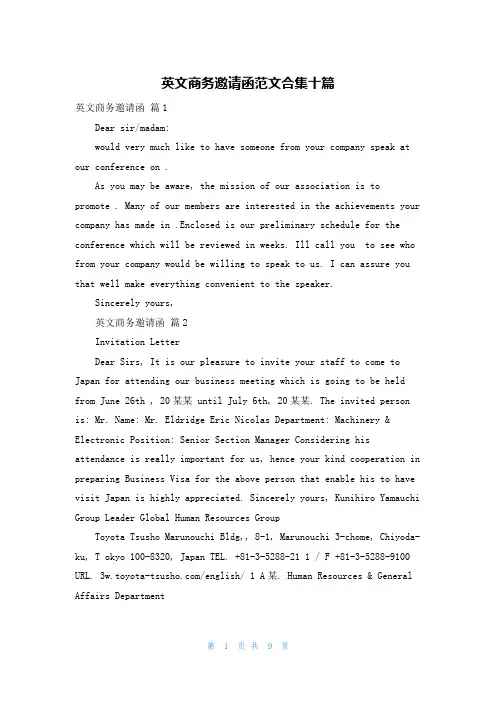 英文商务邀请函范文合集十篇

英文商务邀请函 篇1

Dear sir/madam:

would very much like to have someone from your company speak at our conference on .

As you may be aware, the mission of our association is to promote . Many of our members are interested in the achievements your company has made in .Enclosed is our preliminary schedule for the conference which will be reviewed in weeks. Ill call you to see who from your company would be willing to speak to us. I can assure you that well make everything convenient to the speaker.

Sincerely yours,

英文商务邀请函 篇2

Invitation Letter

Dear Sirs, It is our pleasure to invite your staff to come to Japan for attending our business meeting which is going to be held from June 26th , 20某某 until July 6th, 20某某. The invited person is: Mr. Name: Mr. Eldridge Eric Nicolas Department: Machinery & Electronic Position: Senior Section Manager Considering his attendance is really important for us, hence your kind cooperation in preparing Business Visa for the above person that enable his to have visit Japan is highly appreciated. Sincerely yours, Kunihiro Yamauchi Group Leader Global Human Resources Group

Toyota Tsusho Marunouchi Bldg,, 8-1, Marunouchi 3-chome, Chiyoda-ku, T okyo 100-8320, Japan TEL. +81-3-5288-21 1 / F +81-3-5288-9100 URL. 3w.toyota-tsusho.com/english/ 1 A某. Human Resources & General Affairs Department

第 1 页 共 9 页